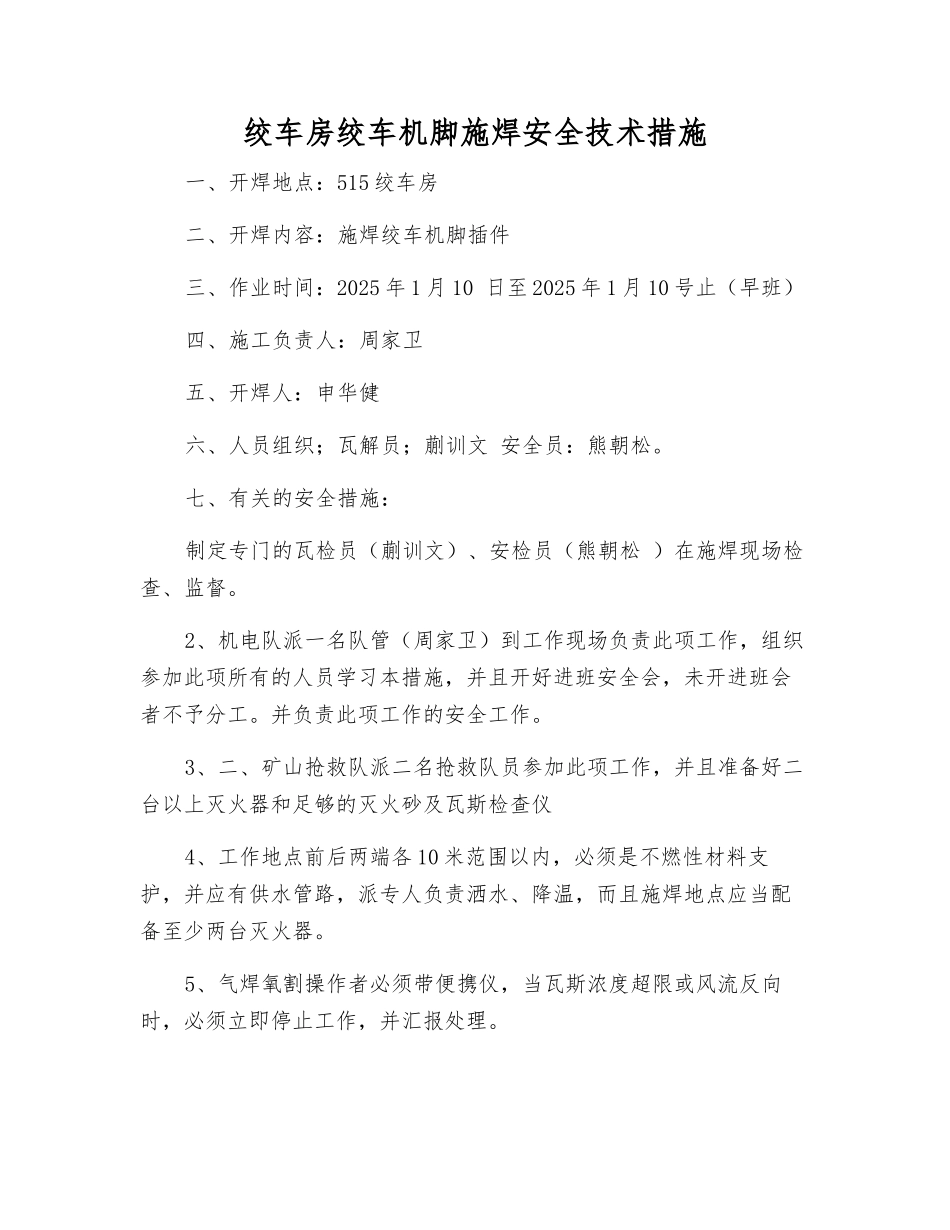 绞车房绞车机脚施焊安全技术措施

一、开焊地点：515 绞车房

二、开焊内容：施焊绞车机脚插件

三、作业时间：2025 年 1 月 10 日至 2025 年 1 月 10 号止（早班）

四、施工负责人：周家卫

五、开焊人：申华健

六、人员组织；瓦解员；蒯训文 安全员：熊朝松。

七、有关的安全措施：

制定专门的瓦检员（蒯训文）、安检员（熊朝松 ）在施焊现场检查、监督。

2、机电队派一名队管（周家卫）到工作现场负责此项工作，组织参加此项所有的人员学习本措施，并且开好进班安全会，未开进班会者不予分工。并负责此项工作的安全工作。

3、二、矿山抢救队派二名抢救队员参加此项工作，并且准备好二台以上灭火器和足够的灭火砂及瓦斯检查仪

4、工作地点前后两端各 10 米范围以内，必须是不燃性材料支护，并应有供水管路，派专人负责洒水、降温，而且施焊地点应当配备至少两台灭火器。

5、气焊氧割操作者必须带便携仪，当瓦斯浓度超限或风流反向时，必须立即停止工作，并汇报处理。